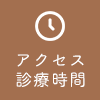 アクセス
診療時間